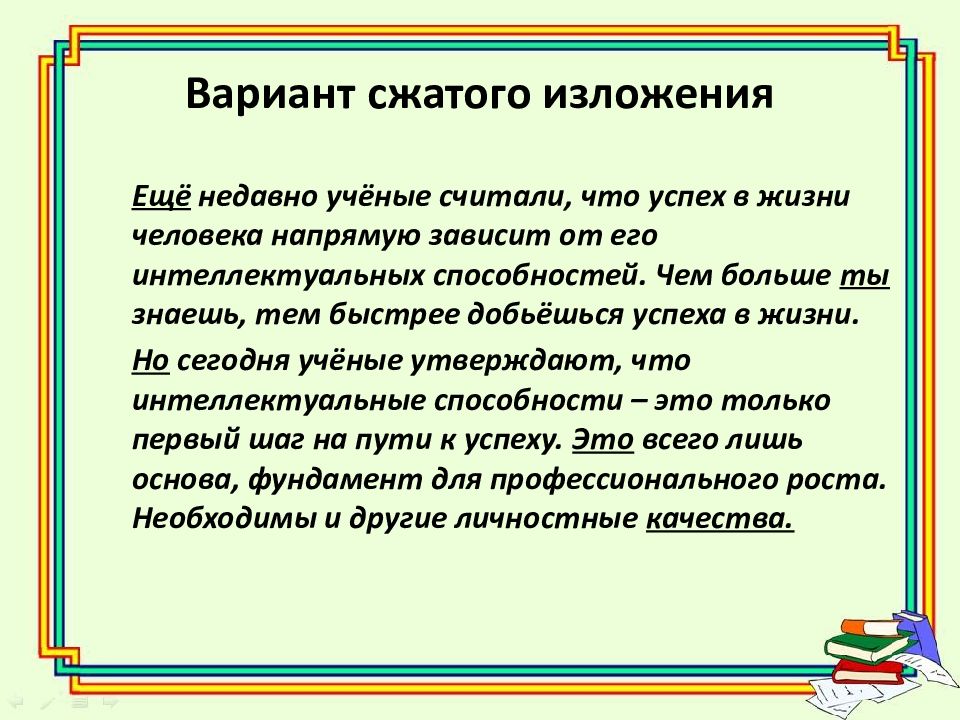 Вариант сжатого изложения

Ещё недавно учёные считали, что успех в жизни человека напрямую зависит от его интеллектуальных способностей. Чем больше ты знаешь, тем быстрее добьёшься успеха в жизни.

Но сегодня учёные утверждают, что интеллектуальные способности – это только первый шаг на пути к успеху. Это всего лишь основа, фундамент для профессионального роста. Необходимы и другие личностные качества.